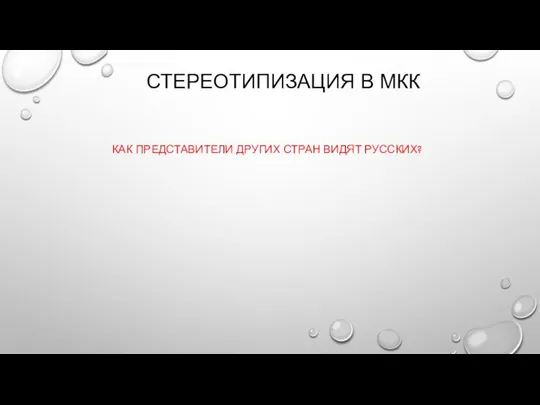 СТЕРЕОТИПИЗАЦИЯ В МКК

КАК ПРЕДСТАВИТЕЛИ ДРУГИХ СТРАН ВИДЯТ РУССКИХ?